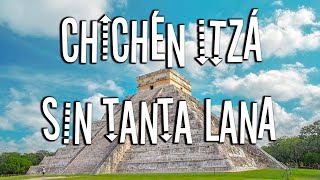 CHICHÉN ITZÁ
SIN TANTA LANA